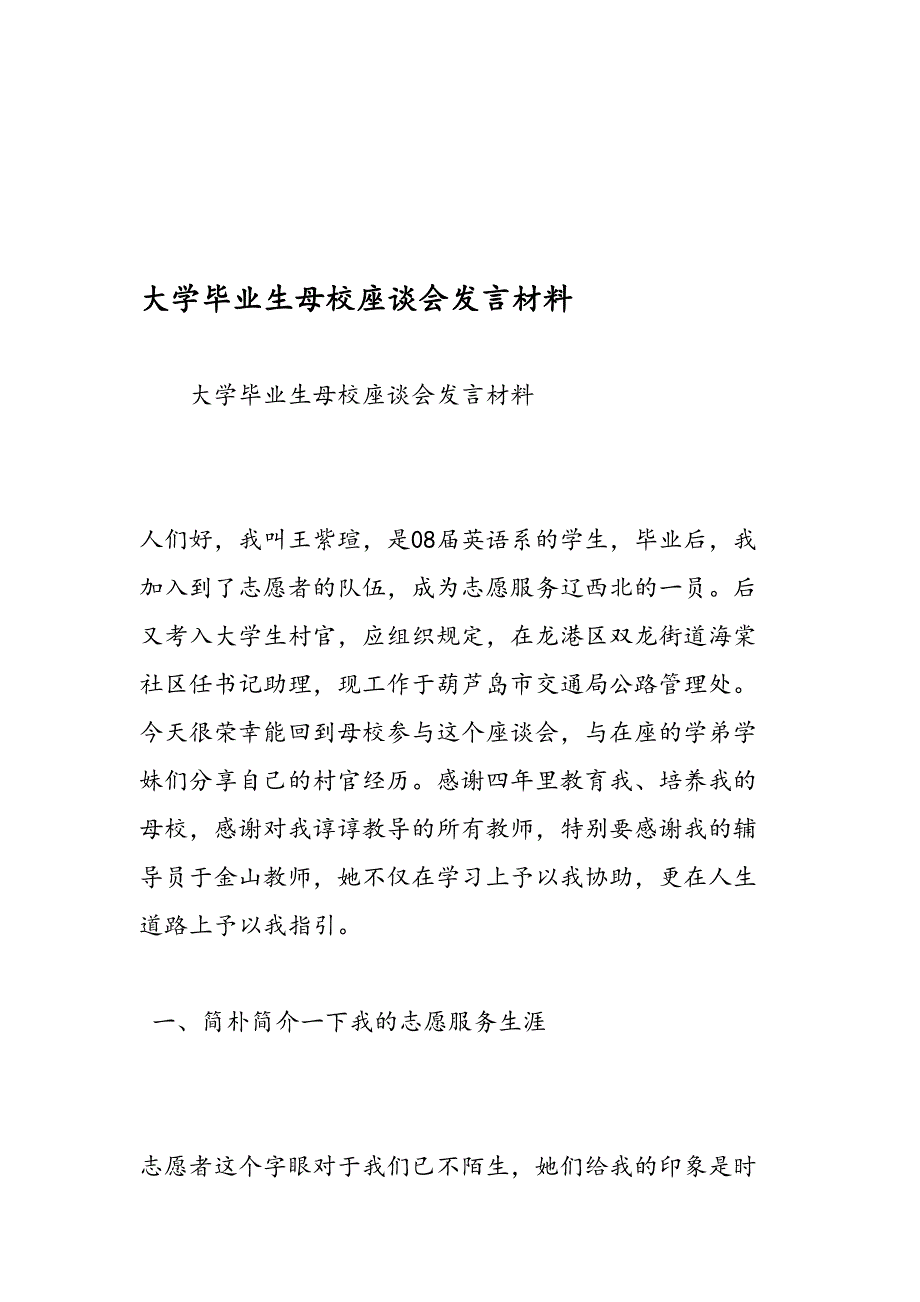 大学毕业生母校座谈会发言材料

大学毕业生母校座谈会发言材料

人们好，我叫王紫瑄，是08届英语系的学生，毕业后，我加入到了志愿者的队伍，成为志愿服务辽西北的一员。后又考入大学生村官，应组织规定，在龙港区双龙街道海棠社区任书记助理，现工作于葫芦岛市交通局公路管理处。今天很荣幸能回到母校参与这个座谈会，与在座的学弟学妹们分享自己的村官经历。感谢四年里教育我、培养我的母校，感谢对我谆谆教导的所有教师，特别要感谢我的辅导员于金山教师，她不仅在学习上予以我协助，更在人生道路上予以我指引。

一、简朴简介一下我的志愿服务生涯

志愿者这个字眼对于我们已不陌生，她们给我的印象是时